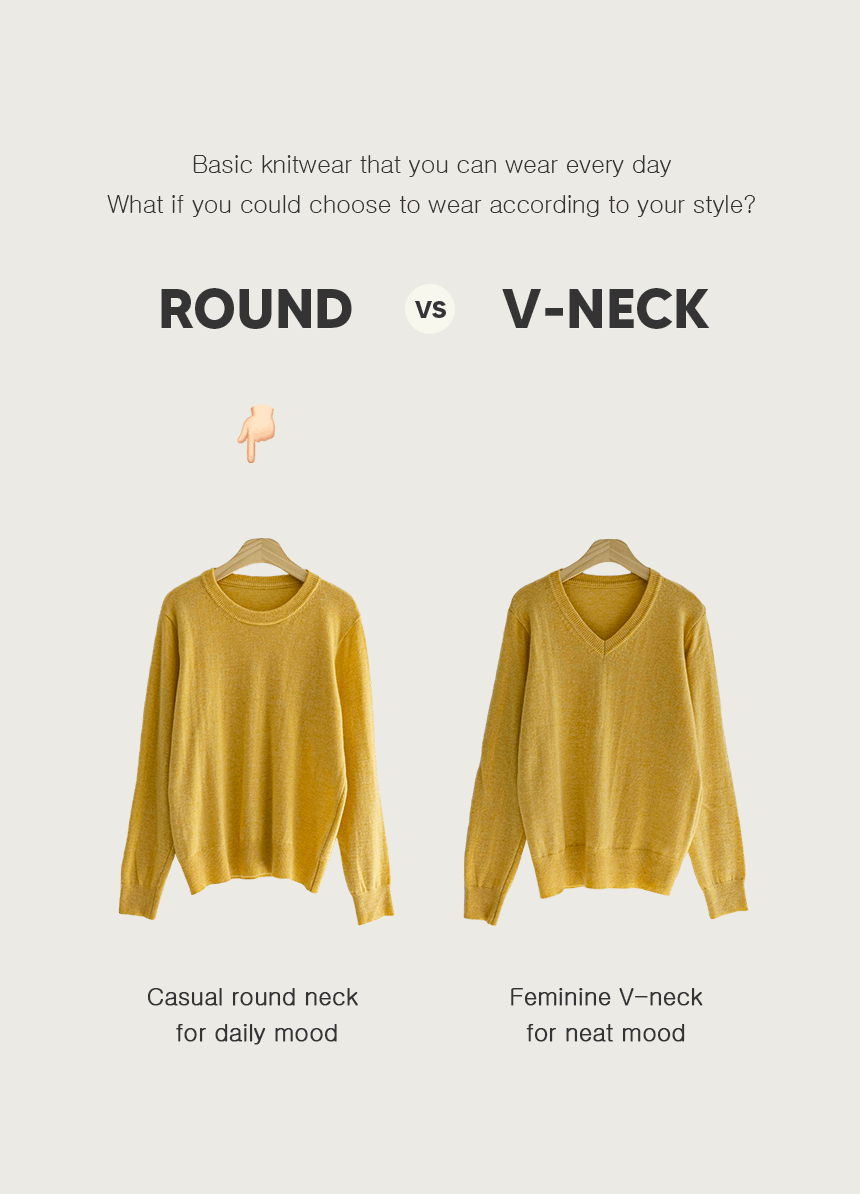 Basic knitwear that you can wear every day
What if you could choose to wear according to your style?

ROUND vs V-NECK

Casual round neck
for daily mood

Feminine V-neck
for neat mood